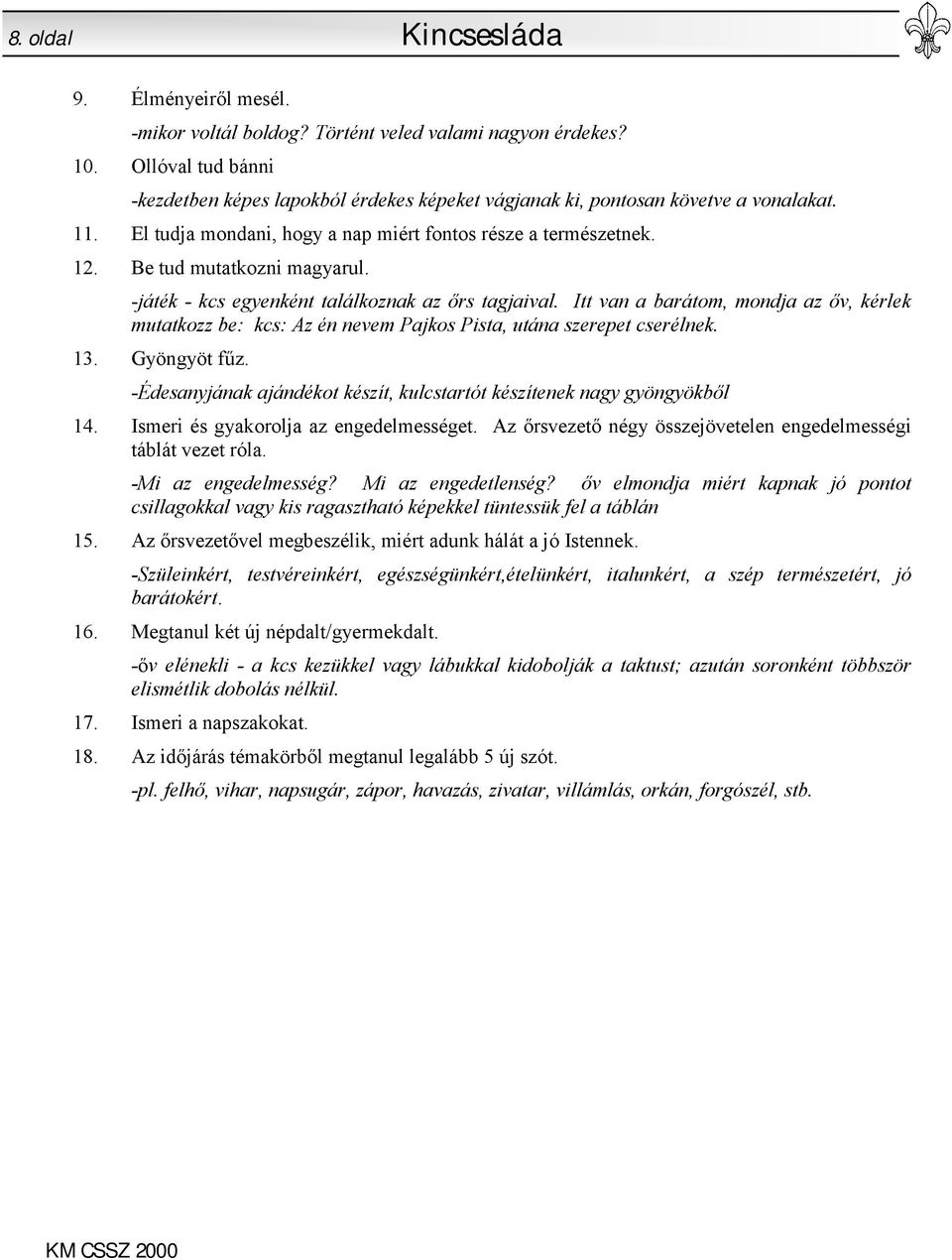 8. oldal Kincsesláda

9. Élményeiről mesél.

-mikor voltál boldog? Történt veled valami nagyon érdekes?

10. Ollóval tud bánni

-kezdetben képes lapokból érdekes képeket vágjanak ki, pontosan követve a vonalakat.

11. El tudja mondani, hogy a nap miért fontos része a természetnek.

12. Be tud mutatkozni magyarul.

-játék - kcs egyenként találkoznak az őrs tagjaival. Itt van a barátom, mondja az őv, kérlek mutatkozz be: kcs: Az én nevem Pajkos Pista, utána szerepet cserélnek.

13. Gyöngyöt fűz.

-Édesanyjának ajándékot készít, kulcstartót készítenek nagy gyöngyökből

14. Ismeri és gyakorolja az engedelmességet. Az őrsvezető négy összejövetelen engedelmességi táblát vezet róla.

-Mi az engedelmesség? Mi az engedetlenség? őv elmondja miért kapnak jó pontot csillagokkal vagy kis ragasztható képekkel tüntessük fel a táblán

15. Az őrsvezetővel megbeszélik, miért adunk hálát a jó Istennek.

-Szüleinkért, testvéreinkért, egészségünkért,ételünkért, italunkért, a szép természetért, jó barátokért.

16. Megtanul két új népdalt/gyermekdalt.

-őv elénekli - a kcs kezükkel vagy lábukkal kidobolják a taktust; azután soronként többször elismétlik dobolás nélkül.

17. Ismeri a napszakokat.

18. Az időjárás témakörből megtanul legalább 5 új szót.

-pl. felhő, vihar, napsugár, zápor, havazás, zivatar, villámlás, orkán, forgószél, stb.

KM CSSZ 2000